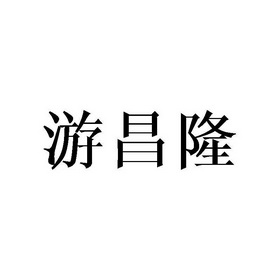 游昌隆